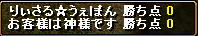 りぃさる☆うぇぽん 勝ち点 0
お客様は神様です 勝ち点 0